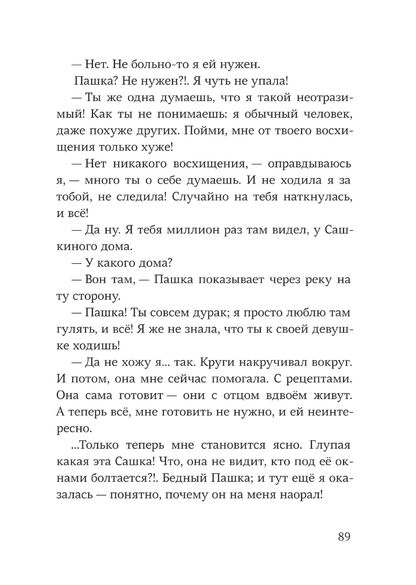 — Нет. Не больно-то я ей нужен.

Пашка? Не нужен?!. Я чуть не упала!

— Ты же одна думаешь, что я такой неотразимый! Как ты не понимаешь: я обычный человек, даже похуже других. Пойми, мне от твоего восхищения только хуже!

— Нет никакого восхищения, — оправдываюсь я, — много ты о себе думаешь. И не ходила я за тобой, не следила! Случайно на тебя наткнулась, и всё!

— Да ну. Я тебя миллион раз там видел, у Сашкиного дома.

— У какого дома?

— Вон там, — Пашка показывает через реку на ту сторону.

— Пашка! Ты совсем дурак; я просто люблю там гулять, и всё! Я же не знала, что ты к своей девушке ходишь!

— Да не хожу я... так. Круги накручивал вокруг. И потом, она мне сейчас помогала. С рецептами. Она сама готовит — они с отцом вдвоём живут. А теперь всё, мне готовить не нужно, и ей неинтересно.

...Только теперь мне становится ясно. Глупая какая эта Сашка! Что, она не видит, кто под её окнами болтается?!. Бедный Пашка; и тут ещё я оказалась — понятно, почему он на меня наорал!

89